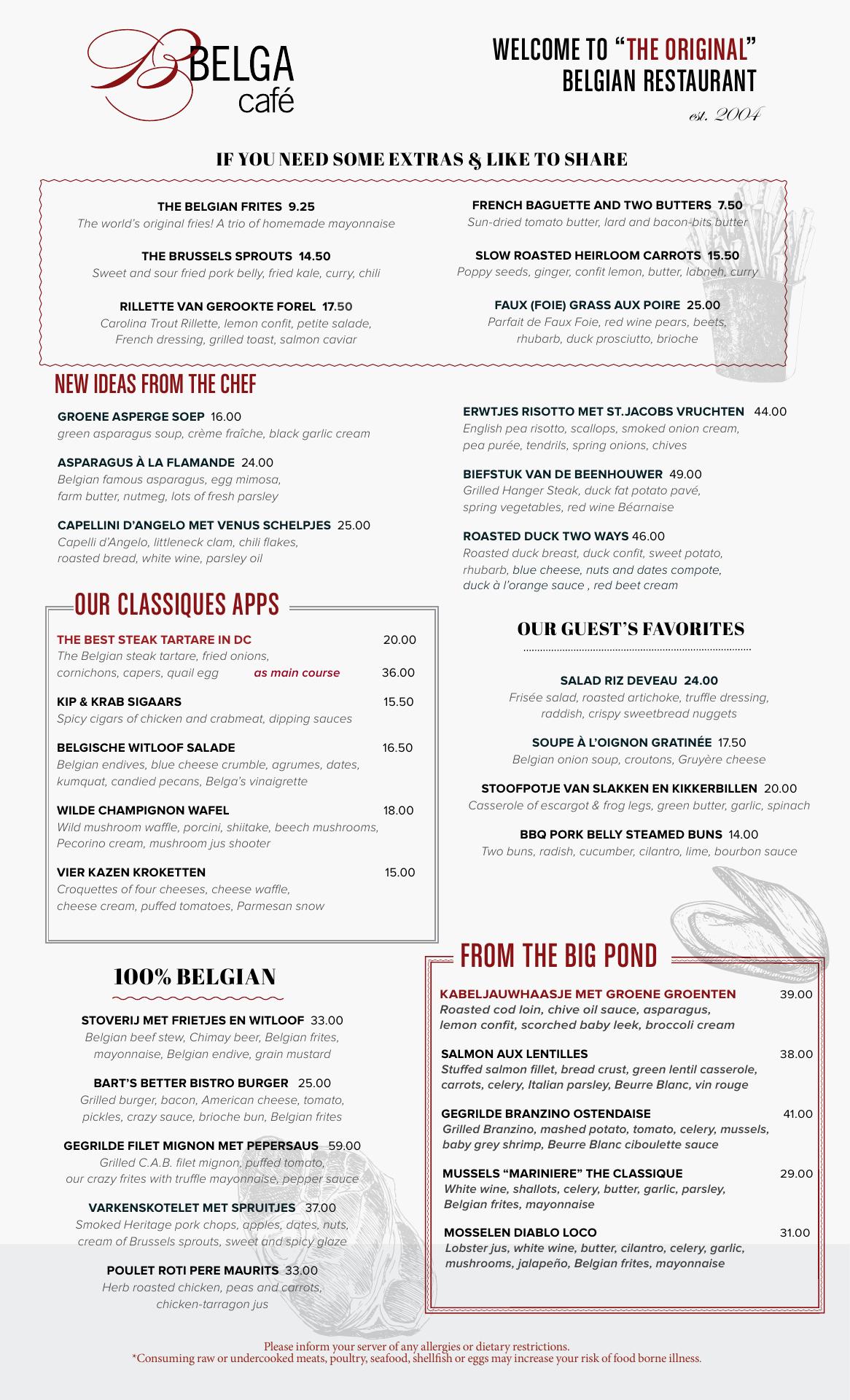 B BELGA café

WELCOME TO "THE ORIGINAL" BELGIAN RESTAURANT
est. 2004

IF YOU NEED SOME EXTRAS & LIKE TO SHARE

THE BELGIAN FRITES 9.25
The world's original fries! A trio of homemade mayonnaise

THE BRUSSELS SPROUTS 14.50
Sweet and sour fried pork belly, fried kale, curry, chili

RILLETTE VAN GEROOKTE FOREL 17.50
Carolina Trout Rillette, lemon confit, petite salade, French dressing, grilled toast, salmon caviar

FRENCH BAGUETTE AND TWO BUTTERS 7.50
Sun-dried tomato butter, lard and bacon-bits butter

SLOW ROASTED HEIRLOOM CARROTS 15.50
Poppy seeds, ginger, confit lemon, butter, labneh, curry

FAUX (FOIE) GRASS AUX POIRE 25.00
Parfait de Faux Foie, red wine pears, beets, rhubarb, duck prosciutto, brioche

NEW IDEAS FROM THE CHEF

GROENE ASPERGE SOEP 16.00
green asparagus soup, crème fraîche, black garlic cream

ASPARAGUS À LA FLAMANDE 24.00
Belgian famous asparagus, egg mimosa, farm butter, nutmeg, lots of fresh parsley

CAPELLINI D'ANGELO MET VENUS SCHELPJES 25.00
Capelli d'Angelo, littleneck clam, chili flakes, roasted bread, white wine, parsley oil

ERWTJES RISOTTO MET ST.JACOBS VRUCHTEN 44.00
English pea risotto, scallops, smoked onion cream, pea purée, tendrils, spring onions, chives

BIEFSTUK VAN DE BEENHOUWER 49.00
Grilled Hanger Steak, duck fat potato pavé, spring vegetables, red wine Béarnaise

ROASTED DUCK TWO WAYS 46.00
Roasted duck breast, duck confit, sweet potato, rhubarb, blue cheese, nuts and dates compote, duck à l'orange sauce , red beet cream

OUR CLASSIQUES APPS

THE BEST STEAK TARTARE IN DC 20.00
The Belgian steak tartare, fried onions, cornichons, capers, quail egg as main course 36.00

KIP & KRAB SIGAARS 15.50
Spicy cigars of chicken and crabmeat, dipping sauces

BELGISCHE WITLOOF SALADE 16.50
Belgian endives, blue cheese crumble, agrumes, dates, kumquat, candied pecans, Belga's vinaigrette

WILDE CHAMPIGNON WAFEL 18.00
Wild mushroom waffle, porcini, shiitake, beech mushrooms, Pecorino cream, mushroom jus shooter

VIER KAZEN KROKETTEN 15.00
Croquettes of four cheeses, cheese waffle, cheese cream, puffed tomatoes, Parmesan snow

OUR GUEST'S FAVORITES

SALAD RIZ DEVEAU 24.00
Frisée salad, roasted artichoke, truffle dressing, raddish, crispy sweetbread nuggets

SOUPE À L'OIGNON GRATINÉE 17.50
Belgian onion soup, croutons, Gruyère cheese

STOOFPOTJE VAN SLAKKEN EN KIKKERBILLEN 20.00
Casserole of escargot & frog legs, green butter, garlic, spinach

BBQ PORK BELLY STEAMED BUNS 14.00
Two buns, radish, cucumber, cilantro, lime, bourbon sauce

100% BELGIAN

STOVERIJ MET FRIETJES EN WITLOOF 33.00
Belgian beef stew, Chimay beer, Belgian frites, mayonnaise, Belgian endive, grain mustard

BART'S BETTER BISTRO BURGER 25.00
Grilled burger, bacon, American cheese, tomato, pickles, crazy sauce, brioche bun, Belgian frites

GEGRILDE FILET MIGNON MET PEPERSAUS 59.00
Grilled C.A.B. filet mignon, puffed tomato, our crazy frites with truffle mayonnaise, pepper sauce

VARKENSKOTELET MET SPRUITJES 37.00
Smoked Heritage pork chops, apples, dates, nuts, cream of Brussels sprouts, sweet and spicy glaze

POULET ROTI PERE MAURITS 33.00
Herb roasted chicken, peas and carrots, chicken-tarragon jus

FROM THE BIG POND

KABELJAUWHAASJE MET GROENE GROENTEN 39.00
Roasted cod loin, chive oil sauce, asparagus, lemon confit, scorched baby leek, broccoli cream

SALMON AUX LENTILLES 38.00
Stuffed salmon fillet, bread crust, green lentil casserole, carrots, celery, Italian parsley, Beurre Blanc, vin rouge

GEGRILDE BRANZINO OSTENDAISE 41.00
Grilled Branzino, mashed potato, tomato, celery, mussels, baby grey shrimp, Beurre Blanc ciboulette sauce

MUSSELS "MARINIERE" THE CLASSIQUE 29.00
White wine, shallots, celery, butter, garlic, parsley, Belgian frites, mayonnaise

MOSSELEN DIABLO LOCO 31.00
Lobster jus, white wine, butter, cilantro, celery, garlic, mushrooms, jalapeño, Belgian frites, mayonnaise

Please inform your server of any allergies or dietary restrictions.
*Consuming raw or undercooked meats, poultry, seafood, shellfish or eggs may increase your risk of food borne illness.